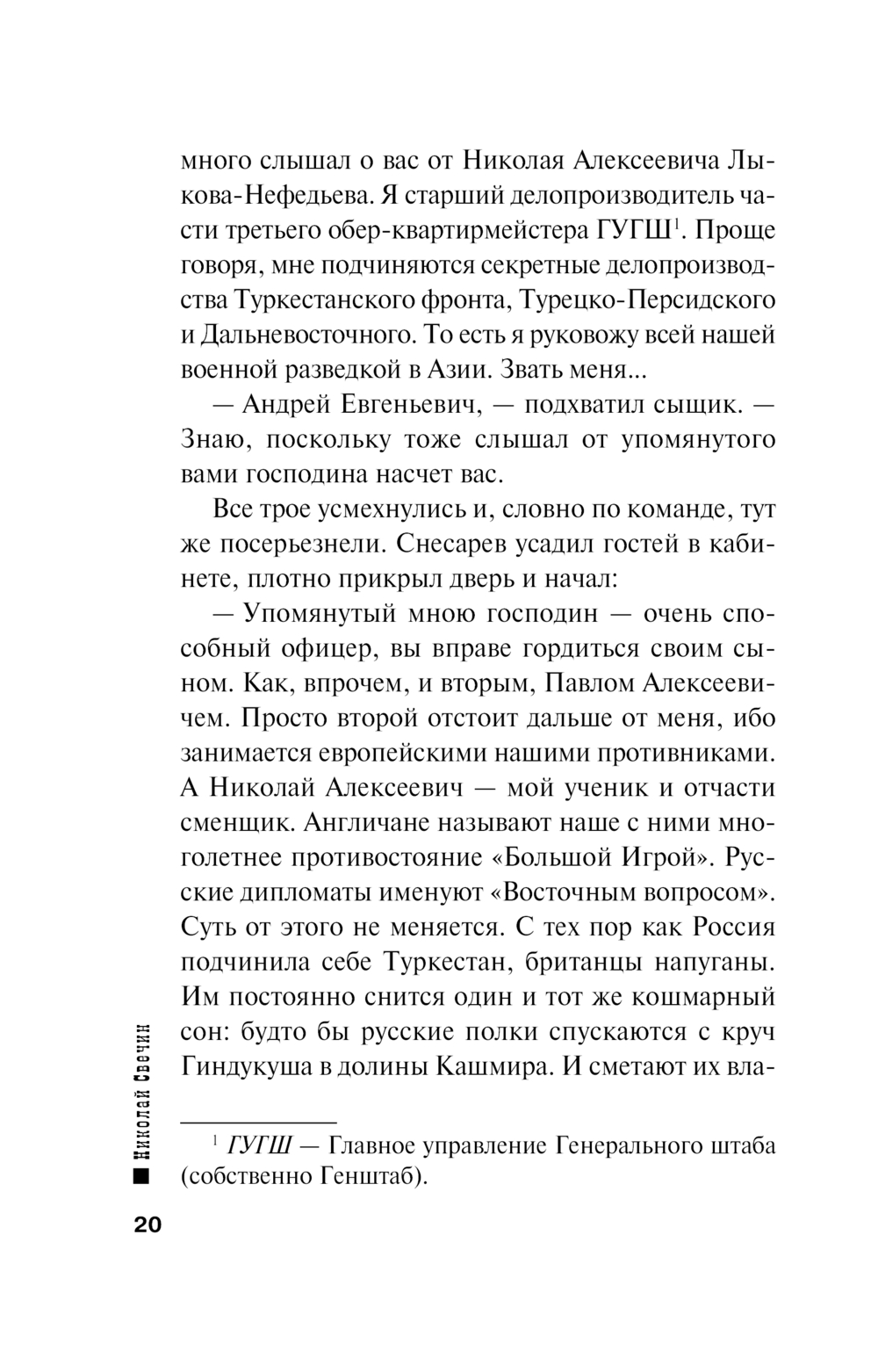 много слышал о вас от Николая Алексеевича Лыкова-Нефедьева. Я старший делопроизводитель части третьего обер-квартирмейстера ГУГШ$^1$. Проще говоря, мне подчиняются секретные делопроизводства Туркестанского фронта, Турецко-Персидского и Дальневосточного. То есть я руковожу всей нашей военной разведкой в Азии. Звать меня...

— Андрей Евгеньевич, — подхватил сыщик. — Знаю, поскольку тоже слышал от упомянутого вами господина насчет вас.

Все трое усмехнулись и, словно по команде, тут же посерьезнели. Снесарев усадил гостей в кабинете, плотно прикрыл дверь и начал:

— Упомянутый мною господин — очень способный офицер, вы вправе гордиться своим сыном. Как, впрочем, и вторым, Павлом Алексеевичем. Просто второй отстоит дальше от меня, ибо занимается европейскими нашими противниками. А Николай Алексеевич — мой ученик и отчасти сменщик. Англичане называют наше с ними многолетнее противостояние «Большой Игрой». Русские дипломаты именуют «Восточным вопросом». Суть от этого не меняется. С тех пор как Россия подчинила себе Туркестан, британцы напуганы. Им постоянно снится один и тот же кошмарный сон: будто бы русские полки спускаются с круч Гиндукуша в долины Кашмира. И сметают их вла-

$^1$ ГУГШ — Главное управление Генерального штаба (собственно Генштаб).

Николай Свечин

20